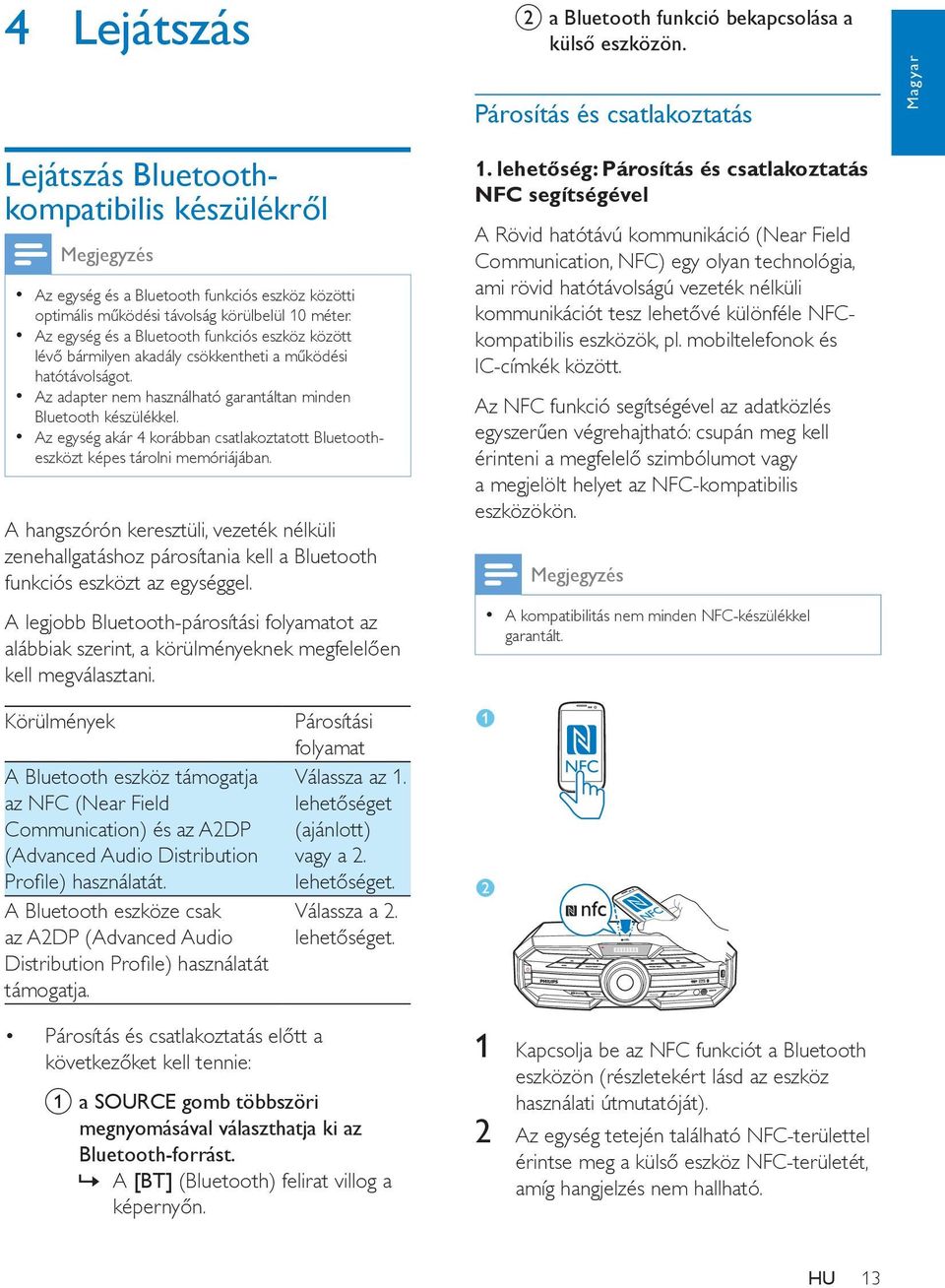 4 Lejátszás

Lejátszás Bluetooth-kompatibilis készülékről

Megjegyzés

• Az egység és a Bluetooth funkciós eszköz közötti optimális működési távolság körülbelül 10 méter.
• Az egység és a Bluetooth funkciós eszköz között lévő bármilyen akadály csökkentheti a működési hatótávolságot.
• Az adapter nem használható garantáltan minden Bluetooth készülékkel.
• Az egység akár 4 korábban csatlakoztatott Bluetooth-eszközt képes tárolni memóriájában.

A hangszórón keresztüli, vezeték nélküli zenehallgatáshoz párosítania kell a Bluetooth funkciós eszközt az egységgel.

A legjobb Bluetooth-párosítási folyamatot az alábbiak szerint, a körülményeknek megfelelően kell megválasztani.

| Körülmények | Párosítási folyamat |
|---|---|
| A Bluetooth eszköz támogatja az NFC (Near Field Communication) és az A2DP (Advanced Audio Distribution Profile) használatát. | Válassza az 1. lehetőséget (ajánlott) vagy a 2. lehetőséget. |
| A Bluetooth eszköze csak az A2DP (Advanced Audio Distribution Profile) használatát támogatja. | Válassza a 2. lehetőséget. |

• Párosítás és csatlakoztatás előtt a következőket kell tennie:

① a SOURCE gomb többszöri megnyomásával választhatja ki az Bluetooth-forrást.
↳ A [BT] (Bluetooth) felirat villog a képernyőn.

② a Bluetooth funkció bekapcsolása a külső eszközön.

Párosítás és csatlakoztatás

1. lehetőség: Párosítás és csatlakoztatás NFC segítségével

A Rövid hatótávú kommunikáció (Near Field Communication, NFC) egy olyan technológia, ami rövid hatótávolságú vezeték nélküli kommunikációt tesz lehetővé különféle NFC-kompatibilis eszközök, pl. mobiltelefonok és IC-címkék között.

Az NFC funkció segítségével az adatközlés egyszerűen végrehajtható: csupán meg kell érinteni a megfelelő szimbólumot vagy a megjelölt helyet az NFC-kompatibilis eszközökön.

Megjegyzés

• A kompatibilitás nem minden NFC-készülékkel garantált.

1

NFC

2

nfc

NFC

PHILIPS

1 Kapcsolja be az NFC funkciót a Bluetooth eszközön (részletekért lásd az eszköz használati útmutatóját).

2 Az egység tetején található NFC-területtel érintse meg a külső eszköz NFC-területét, amíg hangjelzés nem hallható.

Magyar

HU 13